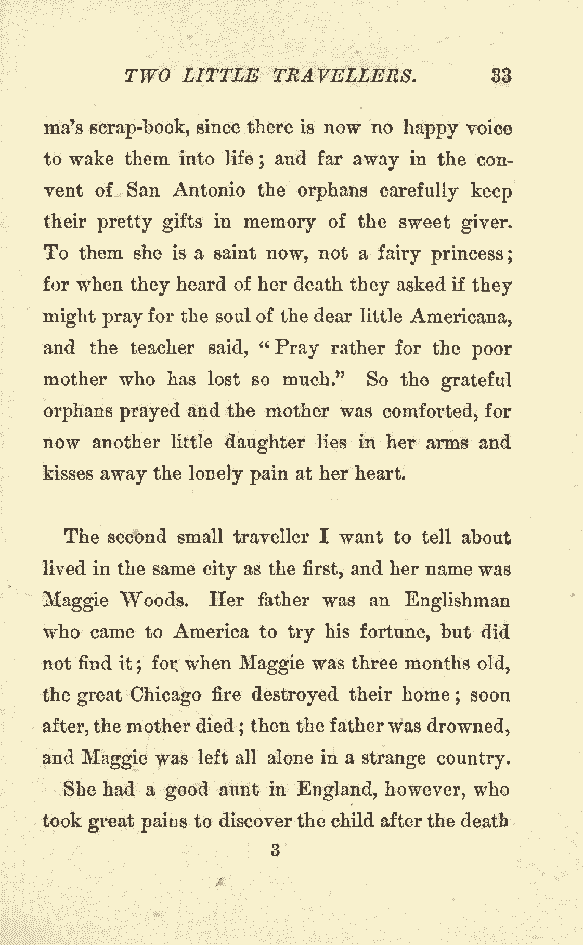 TWO LITTLE TRAVELLERS. 33

ma's scrap-book, since there is now no happy voice to wake them into life; and far away in the convent of San Antonio the orphans carefully keep their pretty gifts in memory of the sweet giver. To them she is a saint now, not a fairy princess; for when they heard of her death they asked if they might pray for the soul of the dear little Americana, and the teacher said, "Pray rather for the poor mother who has lost so much." So the grateful orphans prayed and the mother was comforted, for now another little daughter lies in her arms and kisses away the lonely pain at her heart.

The second small traveller I want to tell about lived in the same city as the first, and her name was Maggie Woods. Her father was an Englishman who came to America to try his fortune, but did not find it; for when Maggie was three months old, the great Chicago fire destroyed their home; soon after, the mother died; then the father was drowned, and Maggie was left all alone in a strange country.

She had a good aunt in England, however, who took great pains to discover the child after the death

3